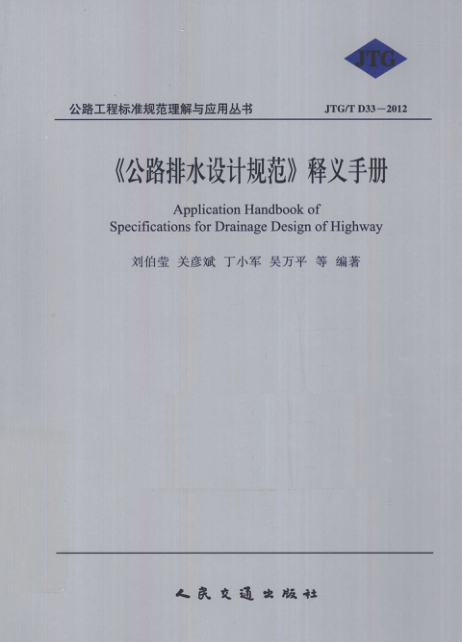 JTG

公路工程标准规范理解与应用丛书

JTG/T D33—2012

《公路排水设计规范》释义手册

Application Handbook of
Specifications for Drainage Design of Highway

刘伯莹 关彦斌 丁小军 吴万平 等 编著

人民交通出版社